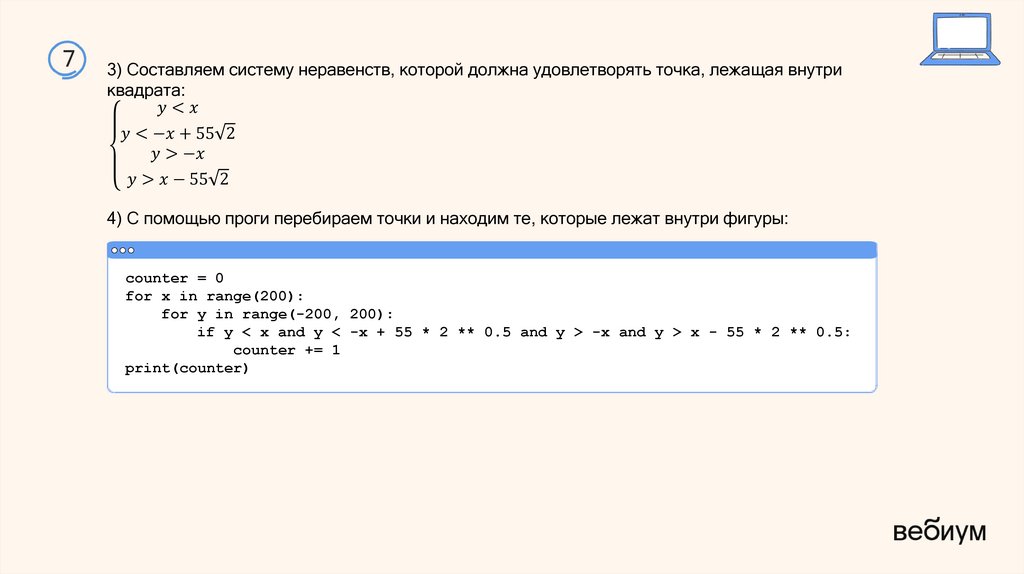 7

3) Составляем систему неравенств, которой должна удовлетворять точка, лежащая внутри квадрата:

$\begin{cases} y < x \\ y < -x + 55\sqrt{2} \\ y > -x \\ y > x - 55\sqrt{2} \end{cases}$

4) С помощью проги перебираем точки и находим те, которые лежат внутри фигуры:

counter = 0
for x in range(200):
    for y in range(-200, 200):
        if y < x and y < -x + 55 * 2 ** 0.5 and y > -x and y > x - 55 * 2 ** 0.5:
            counter += 1
print(counter)

вебиум